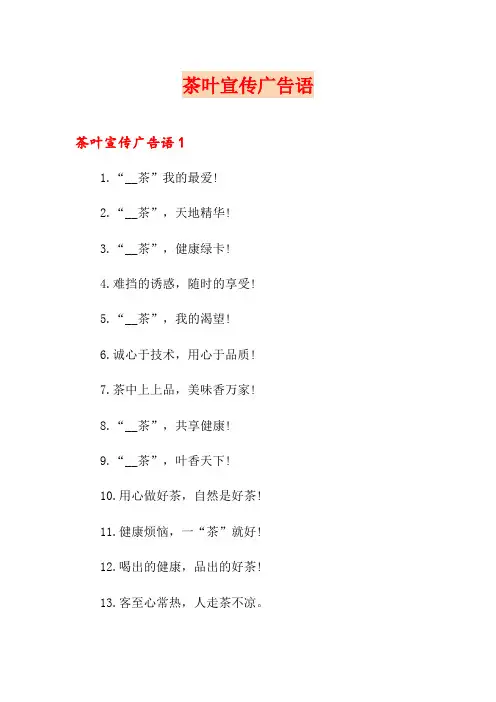 茶叶宣传广告语

茶叶宣传广告语1

1.“__茶”我的最爱!

2.“__茶”，天地精华!

3.“__茶”，健康绿卡!

4.难挡的诱惑，随时的享受!

5.“__茶”，我的渴望!

6.诚心于技术，用心于品质!

7.茶中上上品，美味香万家!

8.“__茶”，共享健康!

9.“__茶”，叶香天下!

10.用心做好茶，自然是好茶!

11.健康烦恼，一“茶”就好!

12.喝出的健康，品出的好茶!

13.客至心常热，人走茶不凉。